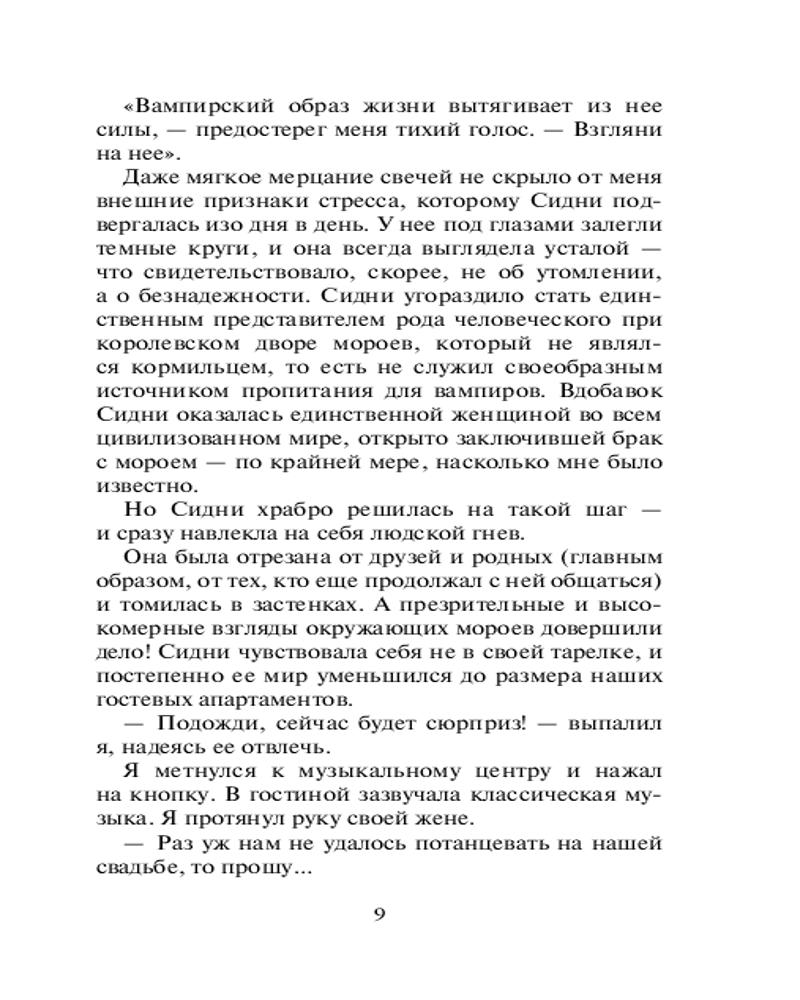 «Вампирский образ жизни вытягивает из нее силы, — предостерег меня тихий голос. — Взгляни на нее».

Даже мягкое мерцание свечей не скрыло от меня внешние признаки стресса, которому Сидни подвергалась изо дня в день. У нее под глазами залегли темные круги, и она всегда выглядела усталой — что свидетельствовало, скорее, не об утомлении, а о безнадежности. Сидни угораздило стать единственным представителем рода человеческого при королевском дворе мороев, который не являлся кормильцем, то есть не служил своеобразным источником пропитания для вампиров. Вдобавок Сидни оказалась единственной женщиной во всем цивилизованном мире, открыто заключившей брак с мороем — по крайней мере, насколько мне было известно.

Но Сидни храбро решилась на такой шаг — и сразу навлекла на себя людской гнев.

Она была отрезана от друзей и родных (главным образом, от тех, кто еще продолжал с ней общаться) и томилась в застенках. А презрительные и высокомерные взгляды окружающих мороев довершили дело! Сидни чувствовала себя не в своей тарелке, и постепенно ее мир уменьшился до размера наших гостевых апартаментов.

— Подожди, сейчас будет сюрприз! — выпалил я, надеясь ее отвлечь.

Я метнулся к музыкальному центру и нажал на кнопку. В гостиной зазвучала классическая музыка. Я протянул руку своей жене.

— Раз уж нам не удалось потанцевать на нашей свадьбе, то прошу...

9